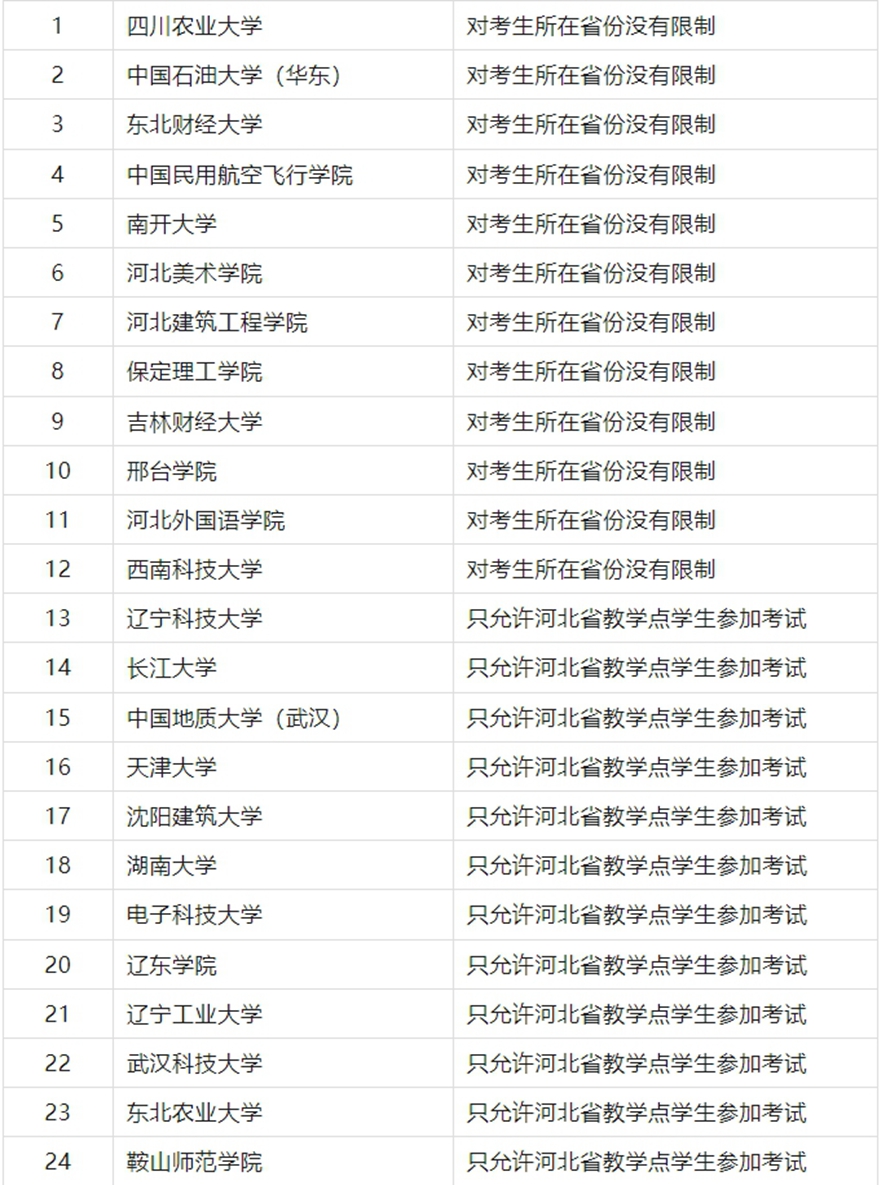 | 1 | 四川农业大学 | 对考生所在省份没有限制 |
|---|---|---|
| 2 | 中国石油大学（华东） | 对考生所在省份没有限制 |
| 3 | 东北财经大学 | 对考生所在省份没有限制 |
| 4 | 中国民用航空飞行学院 | 对考生所在省份没有限制 |
| 5 | 南开大学 | 对考生所在省份没有限制 |
| 6 | 河北美术学院 | 对考生所在省份没有限制 |
| 7 | 河北建筑工程学院 | 对考生所在省份没有限制 |
| 8 | 保定理工学院 | 对考生所在省份没有限制 |
| 9 | 吉林财经大学 | 对考生所在省份没有限制 |
| 10 | 邢台学院 | 对考生所在省份没有限制 |
| 11 | 河北外国语学院 | 对考生所在省份没有限制 |
| 12 | 西南科技大学 | 对考生所在省份没有限制 |
| 13 | 辽宁科技大学 | 只允许河北省教学点学生参加考试 |
| 14 | 长江大学 | 只允许河北省教学点学生参加考试 |
| 15 | 中国地质大学（武汉） | 只允许河北省教学点学生参加考试 |
| 16 | 天津大学 | 只允许河北省教学点学生参加考试 |
| 17 | 沈阳建筑大学 | 只允许河北省教学点学生参加考试 |
| 18 | 湖南大学 | 只允许河北省教学点学生参加考试 |
| 19 | 电子科技大学 | 只允许河北省教学点学生参加考试 |
| 20 | 辽东学院 | 只允许河北省教学点学生参加考试 |
| 21 | 辽宁工业大学 | 只允许河北省教学点学生参加考试 |
| 22 | 武汉科技大学 | 只允许河北省教学点学生参加考试 |
| 23 | 东北农业大学 | 只允许河北省教学点学生参加考试 |
| 24 | 鞍山师范学院 | 只允许河北省教学点学生参加考试 |